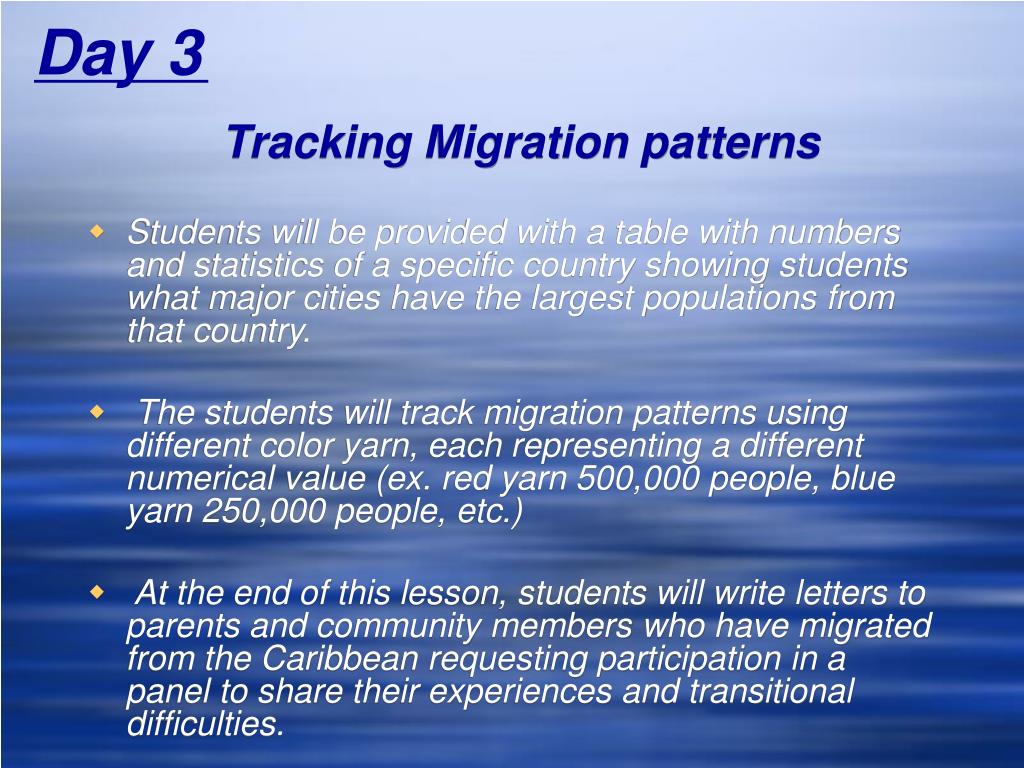 Day 3

Tracking Migration patterns

Students will be provided with a table with numbers and statistics of a specific country showing students what major cities have the largest populations from that country.

The students will track migration patterns using different color yarn, each representing a different numerical value (ex. red yarn 500,000 people, blue yarn 250,000 people, etc.)

At the end of this lesson, students will write letters to parents and community members who have migrated from the Caribbean requesting participation in a panel to share their experiences and transitional difficulties.